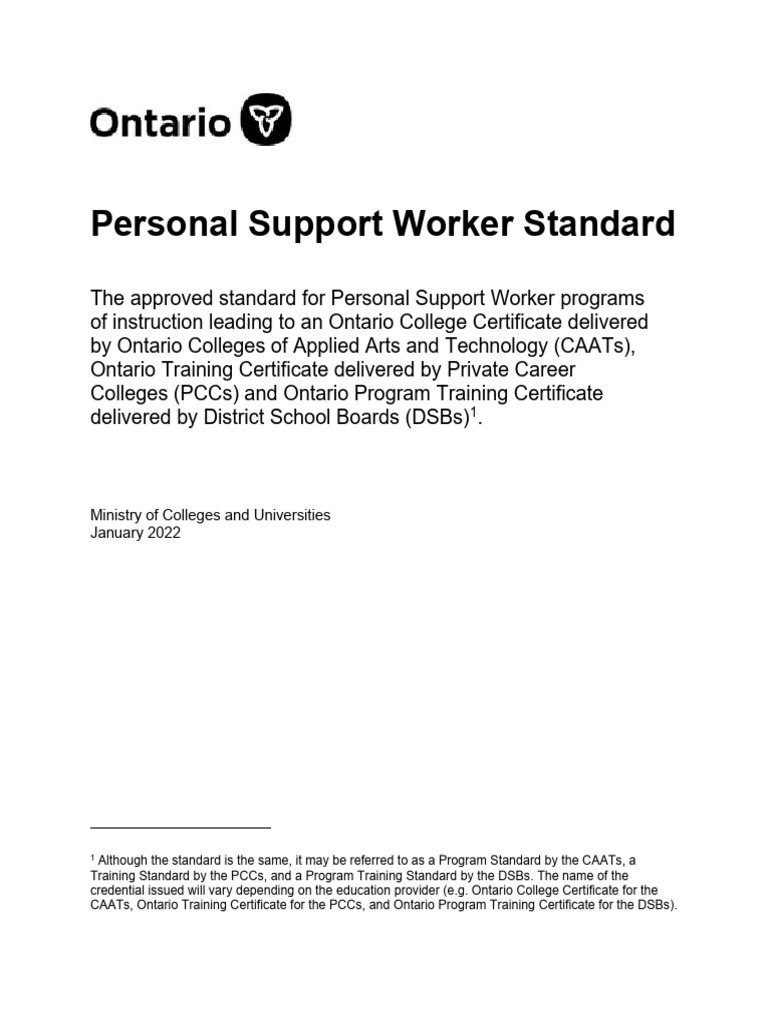 Ontario

Personal Support Worker Standard

The approved standard for Personal Support Worker programs of instruction leading to an Ontario College Certificate delivered by Ontario Colleges of Applied Arts and Technology (CAATs), Ontario Training Certificate delivered by Private Career Colleges (PCCs) and Ontario Program Training Certificate delivered by District School Boards (DSBs)$^1$.

Ministry of Colleges and Universities
January 2022

$^1$ Although the standard is the same, it may be referred to as a Program Standard by the CAATs, a Training Standard by the PCCs, and a Program Training Standard by the DSBs. The name of the credential issued will vary depending on the education provider (e.g. Ontario College Certificate for the CAATs, Ontario Training Certificate for the PCCs, and Ontario Program Training Certificate for the DSBs).